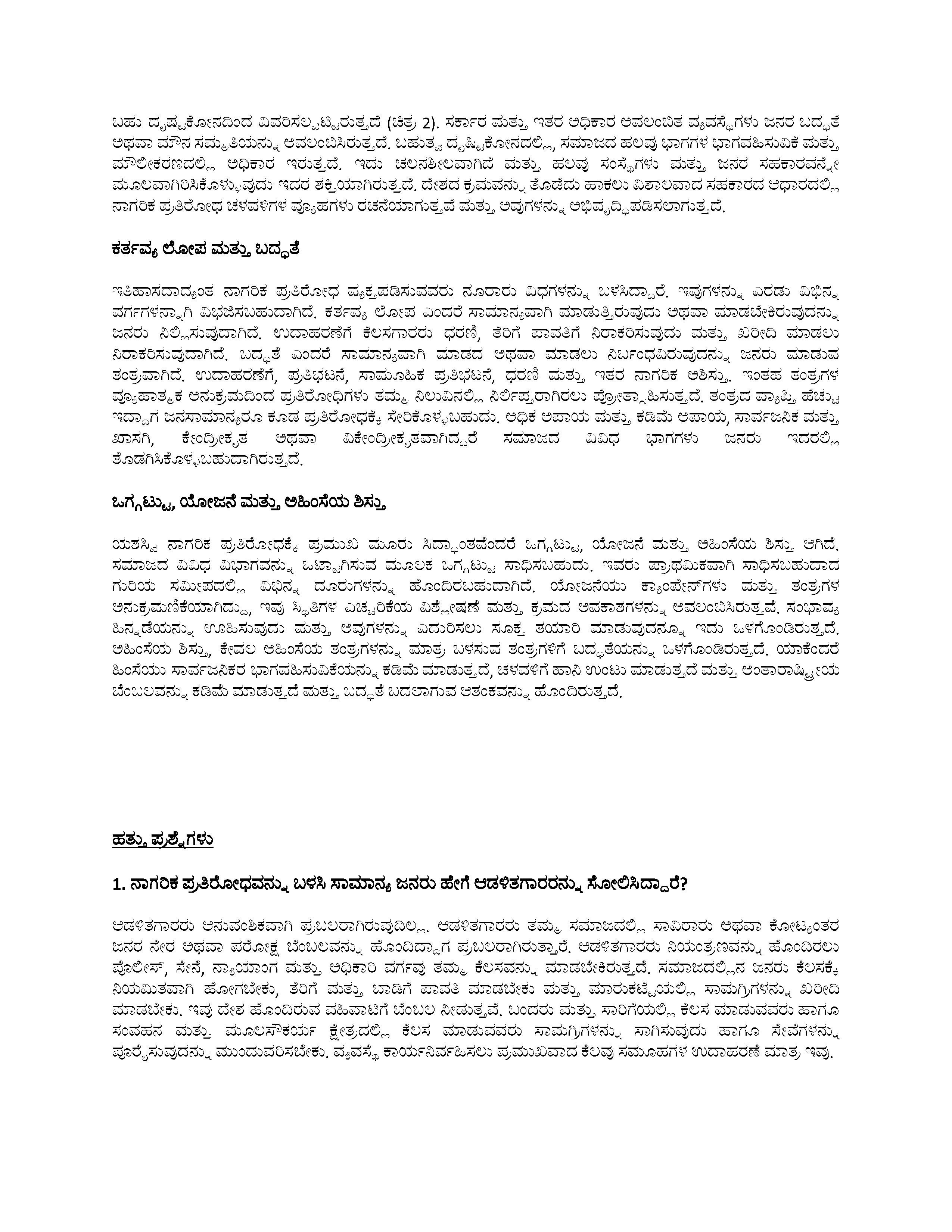 ಬಹು ದೃಷ್ಟಿಕೋನದಿಂದ ವಿವರಿಸಲ್ಪಟ್ಟಿರುತ್ತದೆ (ಚಿತ್ರ 2). ಸರ್ಕಾರ ಮತ್ತು ಇತರ ಅಧಿಕಾರ ಅವಲಂಬಿತ ವ್ಯವಸ್ಥೆಗಳು ಜನರ ಬದ್ಧತೆ ಅಥವಾ ಮೌನ ಸಮ್ಮತಿಯನ್ನು ಅವಲಂಬಿಸಿರುತ್ತದೆ. ಬಹುತ್ವ ದೃಷ್ಟಿಕೋನದಲ್ಲಿ, ಸಮಾಜದ ಹಲವು ಭಾಗಗಳ ಭಾಗವಹಿಸುವಿಕೆ ಮತ್ತು ಮೌಲೀಕರಣದಲ್ಲಿ ಅಧಿಕಾರ ಇರುತ್ತದೆ. ಇದು ಚಲನಶೀಲವಾಗಿದೆ ಮತ್ತು ಹಲವು ಸಂಸ್ಥೆಗಳು ಮತ್ತು ಜನರ ಸಹಕಾರವನ್ನೇ ಮೂಲವಾಗಿರಿಸಿಕೊಳ್ಳುವುದು ಇದರ ಶಕ್ತಿಯಾಗಿರುತ್ತದೆ. ದೇಶದ ಕ್ರಮವನ್ನು ತೊಡೆದು ಹಾಕಲು ವಿಶಾಲವಾದ ಸಹಕಾರದ ಆಧಾರದಲ್ಲಿ ನಾಗರಿಕ ಪ್ರತಿರೋಧ ಚಳವಳಿಗಳ ವ್ಯೂಹಗಳು ರಚನೆಯಾಗುತ್ತವೆ ಮತ್ತು ಅವುಗಳನ್ನು ಅಭಿವೃದ್ಧಿಪಡಿಸಲಾಗುತ್ತದೆ.

ಕರ್ತವ್ಯ ಲೋಪ ಮತ್ತು ಬದ್ಧತೆ

ಇತಿಹಾಸದಾದ್ಯಂತ ನಾಗರಿಕ ಪ್ರತಿರೋಧ ವ್ಯಕ್ತಪಡಿಸುವವರು ನೂರಾರು ವಿಧಗಳನ್ನು ಬಳಸಿದ್ದಾರೆ. ಇವುಗಳನ್ನು ಎರಡು ವಿಭಿನ್ನ ವರ್ಗಗಳನ್ನಾಗಿ ವಿಭಜಿಸಬಹುದಾಗಿದೆ. ಕರ್ತವ್ಯ ಲೋಪ ಎಂದರೆ ಸಾಮಾನ್ಯವಾಗಿ ಮಾಡುತ್ತಿರುವುದು ಅಥವಾ ಮಾಡಬೇಕಿರುವುದನ್ನು ಜನರು ನಿಲ್ಲಿಸುವುದಾಗಿದೆ. ಉದಾಹರಣೆಗೆ ಕೆಲಸಗಾರರು ಧರಣಿ, ತೆರಿಗೆ ಪಾವತಿಗೆ ನಿರಾಕರಿಸುವುದು ಮತ್ತು ಖರೀದಿ ಮಾಡಲು ನಿರಾಕರಿಸುವುದಾಗಿದೆ. ಬದ್ಧತೆ ಎಂದರೆ ಸಾಮಾನ್ಯವಾಗಿ ಮಾಡದ ಅಥವಾ ಮಾಡಲು ನಿರ್ಬಂಧವಿರುವುದನ್ನು ಜನರು ಮಾಡುವ ತಂತ್ರವಾಗಿದೆ. ಉದಾಹರಣೆಗೆ, ಪ್ರತಿಭಟನೆ, ಸಾಮೂಹಿಕ ಪ್ರತಿಭಟನೆ, ಧರಣಿ ಮತ್ತು ಇತರ ನಾಗರಿಕ ಅಶಿಸ್ತು. ಇಂತಹ ತಂತ್ರಗಳ ವ್ಯೂಹಾತ್ಮಕ ಅನುಕ್ರಮದಿಂದ ಪ್ರತಿರೋಧಿಗಳು ತಮ್ಮ ನಿಲುವಿನಲ್ಲಿ ನಿರ್ಲಿಪ್ತರಾಗಿರಲು ಪ್ರೋತ್ಸಾಹಿಸುತ್ತದೆ. ತಂತ್ರದ ವ್ಯಾಪ್ತಿ ಹೆಚ್ಚು ಇದ್ದಾಗ ಜನಸಾಮಾನ್ಯರೂ ಕೂಡ ಪ್ರತಿರೋಧಕ್ಕೆ ಸೇರಿಕೊಳ್ಳಬಹುದು. ಅಧಿಕ ಅಪಾಯ ಮತ್ತು ಕಡಿಮೆ ಅಪಾಯ, ಸಾರ್ವಜನಿಕ ಮತ್ತು ಖಾಸಗಿ, ಕೇಂದ್ರೀಕೃತ ಅಥವಾ ವಿಕೇಂದ್ರೀಕೃತವಾಗಿದ್ದರೆ ಸಮಾಜದ ವಿವಿಧ ಭಾಗಗಳು ಜನರು ಇದರಲ್ಲಿ ತೊಡಗಿಸಿಕೊಳ್ಳಬಹುದಾಗಿರುತ್ತದೆ.

ಒಗ್ಗಟ್ಟು, ಯೋಜನೆ ಮತ್ತು ಅಹಿಂಸೆಯ ಶಿಸ್ತು

ಯಶಸ್ವಿ ನಾಗರಿಕ ಪ್ರತಿರೋಧಕ್ಕೆ ಪ್ರಮುಖ ಮೂರು ಸಿದ್ಧಾಂತವೆಂದರೆ ಒಗ್ಗಟ್ಟು, ಯೋಜನೆ ಮತ್ತು ಅಹಿಂಸೆಯ ಶಿಸ್ತು ಆಗಿದೆ. ಸಮಾಜದ ವಿವಿಧ ವಿಭಾಗವನ್ನು ಒಟ್ಟಾಗಿಸುವ ಮೂಲಕ ಒಗ್ಗಟ್ಟು ಸಾಧಿಸಬಹುದು. ಇವರು ಪ್ರಾಥಮಿಕವಾಗಿ ಸಾಧಿಸಬಹುದಾದ ಗುರಿಯ ಸಮೀಪದಲ್ಲಿ ವಿಭಿನ್ನ ದೂರುಗಳನ್ನು ಹೊಂದಿರಬಹುದಾಗಿದೆ. ಯೋಜನೆಯು ಕ್ಯಾಂಪೇನ್‌ಗಳು ಮತ್ತು ತಂತ್ರಗಳ ಅನುಕ್ರಮಣಿಕೆಯಾಗಿದ್ದು, ಇವು ಸ್ಥಿತಿಗಳ ಎಚ್ಚರಿಕೆಯ ವಿಶ್ಲೇಷಣೆ ಮತ್ತು ಕ್ರಮದ ಅವಕಾಶಗಳನ್ನು ಅವಲಂಬಿಸಿರುತ್ತವೆ. ಸಂಭಾವ್ಯ ಹಿನ್ನಡೆಯನ್ನು ಊಹಿಸುವುದು ಮತ್ತು ಅವುಗಳನ್ನು ಎದುರಿಸಲು ಸೂಕ್ತ ತಯಾರಿ ಮಾಡುವುದನ್ನೂ ಇದು ಒಳಗೊಂಡಿರುತ್ತದೆ. ಅಹಿಂಸೆಯ ಶಿಸ್ತು, ಕೇವಲ ಅಹಿಂಸೆಯ ತಂತ್ರಗಳನ್ನು ಮಾತ್ರ ಬಳಸುವ ತಂತ್ರಗಳಿಗೆ ಬದ್ಧತೆಯನ್ನು ಒಳಗೊಂಡಿರುತ್ತದೆ. ಯಾಕೆಂದರೆ ಹಿಂಸೆಯು ಸಾರ್ವಜನಿಕರ ಭಾಗವಹಿಸುವಿಕೆಯನ್ನು ಕಡಿಮೆ ಮಾಡುತ್ತದೆ, ಚಳವಳಿಗೆ ಹಾನಿ ಉಂಟು ಮಾಡುತ್ತದೆ ಮತ್ತು ಅಂತಾರಾಷ್ಟ್ರೀಯ ಬೆಂಬಲವನ್ನು ಕಡಿಮೆ ಮಾಡುತ್ತದೆ ಮತ್ತು ಬದ್ಧತೆ ಬದಲಾಗುವ ಆತಂಕವನ್ನು ಹೊಂದಿರುತ್ತದೆ.

ಹತ್ತು ಪ್ರಶ್ನೆಗಳು

1. ನಾಗರಿಕ ಪ್ರತಿರೋಧವನ್ನು ಬಳಸಿ ಸಾಮಾನ್ಯ ಜನರು ಹೇಗೆ ಆಡಳಿತಗಾರರನ್ನು ಸೋಲಿಸಿದ್ದಾರೆ?

ಆಡಳಿತಗಾರರು ಆನುವಂಶಿಕವಾಗಿ ಪ್ರಬಲರಾಗಿರುವುದಿಲ್ಲ. ಆಡಳಿತಗಾರರು ತಮ್ಮ ಸಮಾಜದಲ್ಲಿ ಸಾವಿರಾರು ಅಥವಾ ಕೋಟ್ಯಂತರ ಜನರ ನೇರ ಅಥವಾ ಪರೋಕ್ಷ ಬೆಂಬಲವನ್ನು ಹೊಂದಿದ್ದಾಗ ಪ್ರಬಲರಾಗಿರುತ್ತಾರೆ. ಆಡಳಿತಗಾರರು ನಿಯಂತ್ರಣವನ್ನು ಹೊಂದಿರಲು ಪೊಲೀಸ್, ಸೇನೆ, ನ್ಯಾಯಾಂಗ ಮತ್ತು ಅಧಿಕಾರಿ ವರ್ಗವು ತಮ್ಮ ಕೆಲಸವನ್ನು ಮಾಡಬೇಕಿರುತ್ತದೆ. ಸಮಾಜದಲ್ಲಿನ ಜನರು ಕೆಲಸಕ್ಕೆ ನಿಯಮಿತವಾಗಿ ಹೋಗಬೇಕು, ತೆರಿಗೆ ಮತ್ತು ಬಾಡಿಗೆ ಪಾವತಿ ಮಾಡಬೇಕು ಮತ್ತು ಮಾರುಕಟ್ಟೆಯಲ್ಲಿ ಸಾಮಗ್ರಿಗಳನ್ನು ಖರೀದಿ ಮಾಡಬೇಕು. ಇವು ದೇಶ ಹೊಂದಿರುವ ವಹಿವಾಟಿಗೆ ಬೆಂಬಲ ನೀಡುತ್ತವೆ. ಬಂದರು ಮತ್ತು ಸಾರಿಗೆಯಲ್ಲಿ ಕೆಲಸ ಮಾಡುವವರು ಹಾಗೂ ಸಂವಹನ ಮತ್ತು ಮೂಲಸೌಕರ್ಯ ಕ್ಷೇತ್ರದಲ್ಲಿ ಕೆಲಸ ಮಾಡುವವರು ಸಾಮಗ್ರಿಗಳನ್ನು ಸಾಗಿಸುವುದು ಹಾಗೂ ಸೇವೆಗಳನ್ನು ಪೂರೈಸುವುದನ್ನು ಮುಂದುವರಿಸಬೇಕು. ವ್ಯವಸ್ಥೆ ಕಾರ್ಯನಿರ್ವಹಿಸಲು ಪ್ರಮುಖವಾದ ಕೆಲವು ಸಮೂಹಗಳ ಉದಾಹರಣೆ ಮಾತ್ರ ಇವು.